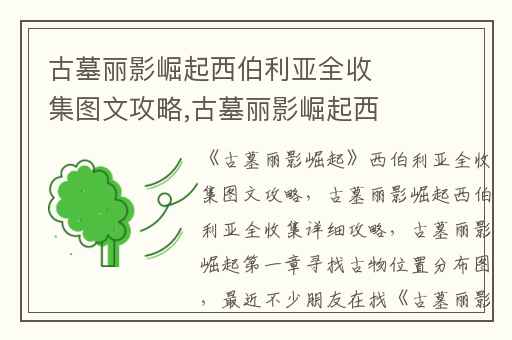 古墓丽影崛起西伯利亚全收集图文攻略,古墓丽影崛起西

《古墓丽影崛起》西伯利亚全收集图文攻略，古墓丽影崛起西伯利亚全收集详细攻略，古墓丽影崛起第一章寻找古物位置分布图，最近不少朋友在找《古墓丽影